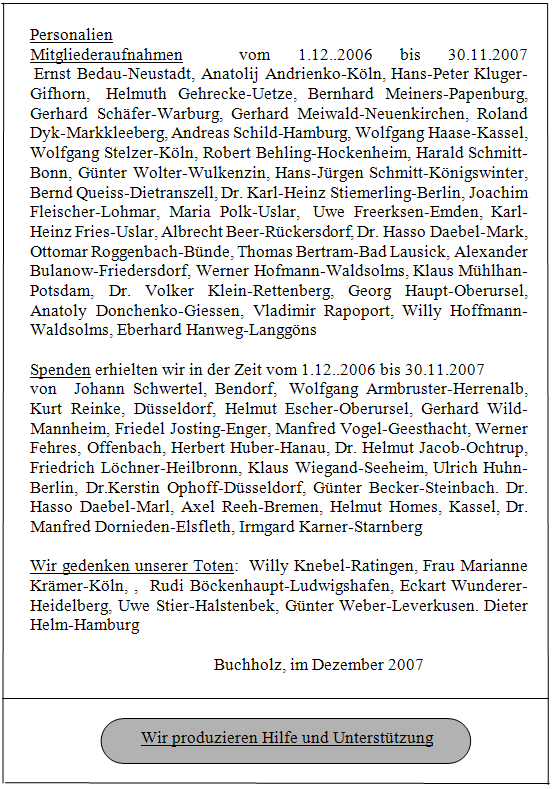 Personalien
Mitgliederaufnahmen vom 1.12..2006 bis 30.11.2007
Ernst Bedau-Neustadt, Anatolij Andrienko-Köln, Hans-Peter Kluger-Gifhorn, Helmuth Gehrecke-Uetze, Bernhard Meiners-Papenburg, Gerhard Schäfer-Warburg, Gerhard Meiwald-Neuenkirchen, Roland Dyk-Markkleeberg, Andreas Schild-Hamburg, Wolfgang Haase-Kassel, Wolfgang Stelzer-Köln, Robert Behling-Hockenheim, Harald Schmitt-Bonn, Günter Wolter-Wulkenzin, Hans-Jürgen Schmitt-Königswinter, Bernd Queiss-Dietranszell, Dr. Karl-Heinz Stiemerling-Berlin, Joachim Fleischer-Lohmar, Maria Polk-Uslar, Uwe Freerksen-Emden, Karl-Heinz Fries-Uslar, Albrecht Beer-Rückersdorf, Dr. Hasso Daebel-Mark, Ottomar Roggenbach-Bünde, Thomas Bertram-Bad Lausick, Alexander Bulanow-Friedersdorf, Werner Hofmann-Waldsolms, Klaus Mühlhan-Potsdam, Dr. Volker Klein-Rettenberg, Georg Haupt-Oberursel, Anatoly Donchenko-Giessen, Vladimir Rapoport, Willy Hoffmann-Waldsolms, Eberhard Hanweg-Langgöns

Spenden erhielten wir in der Zeit vom 1.12..2006 bis 30.11.2007 von Johann Schwertel, Bendorf, Wolfgang Armbruster-Herrenalb, Kurt Reinke, Düsseldorf, Helmut Escher-Oberursel, Gerhard Wild-Mannheim, Friedel Josting-Enger, Manfred Vogel-Geesthacht, Werner Fehres, Offenbach, Herbert Huber-Hanau, Dr. Helmut Jacob-Ochtrup, Friedrich Löchner-Heilbronn, Klaus Wiegand-Seeheim, Ulrich Huhn-Berlin, Dr.Kerstin Ophoff-Düsseldorf, Günter Becker-Steinbach. Dr. Hasso Daebel-Marl, Axel Reeh-Bremen, Helmut Homes, Kassel, Dr. Manfred Dornieden-Elsfleth, Irmgard Karner-Starnberg

Wir gedenken unserer Toten: Willy Knebel-Ratingen, Frau Marianne Krämer-Köln, , Rudi Böckenhaupt-Ludwigshafen, Eckart Wunderer-Heidelberg, Uwe Stier-Halstenbek, Günter Weber-Leverkusen. Dieter Helm-Hamburg

Buchholz, im Dezember 2007

Wir produzieren Hilfe und Unterstützung